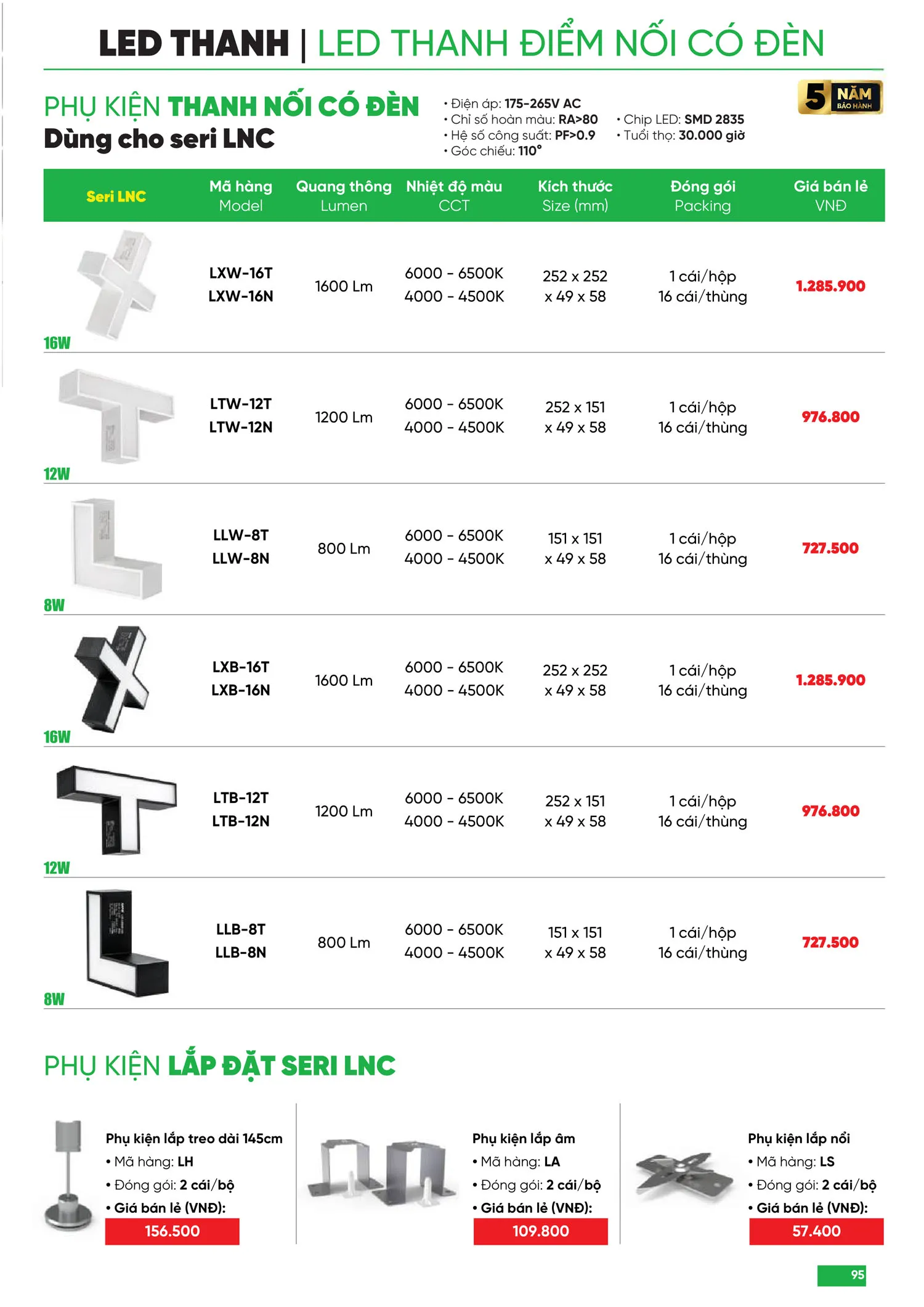 LED THANH | LED THANH ĐIỂM NỐI CÓ ĐÈN

PHỤ KIỆN THANH NỐI CÓ ĐÈN
Dùng cho seri LNC

• Điện áp: 175-265V AC
• Chỉ số hoàn màu: RA>80
• Hệ số công suất: PF>0.9
• Góc chiếu: 110°
• Chip LED: SMD 2835
• Tuổi thọ: 30.000 giờ

5 NĂM BẢO HÀNH

| Seri LNC | Mã hàng Model | Quang thông Lumen | Nhiệt độ màu CCT | Kích thước Size (mm) | Đóng gói Packing | Giá bán lẻ VNĐ |
|---|---|---|---|---|---|---|
| 16W | LXW-16T LXW-16N | 1600 Lm | 6000 - 6500K 4000 - 4500K | 252 x 252 x 49 x 58 | 1 cái/hộp 16 cái/thùng | 1.285.900 |
| 12W | LTW-12T LTW-12N | 1200 Lm | 6000 - 6500K 4000 - 4500K | 252 x 151 x 49 x 58 | 1 cái/hộp 16 cái/thùng | 976.800 |
| 8W | LLW-8T LLW-8N | 800 Lm | 6000 - 6500K 4000 - 4500K | 151 x 151 x 49 x 58 | 1 cái/hộp 16 cái/thùng | 727.500 |
| 16W | LXB-16T LXB-16N | 1600 Lm | 6000 - 6500K 4000 - 4500K | 252 x 252 x 49 x 58 | 1 cái/hộp 16 cái/thùng | 1.285.900 |
| 12W | LTB-12T LTB-12N | 1200 Lm | 6000 - 6500K 4000 - 4500K | 252 x 151 x 49 x 58 | 1 cái/hộp 16 cái/thùng | 976.800 |
| 8W | LLB-8T LLB-8N | 800 Lm | 6000 - 6500K 4000 - 4500K | 151 x 151 x 49 x 58 | 1 cái/hộp 16 cái/thùng | 727.500 |

PHỤ KIỆN LẮP ĐẶT SERI LNC

Phụ kiện lắp treo dài 145cm
• Mã hàng: LH
• Đóng gói: 2 cái/bộ
• Giá bán lẻ (VNĐ):
156.500

Phụ kiện lắp âm
• Mã hàng: LA
• Đóng gói: 2 cái/bộ
• Giá bán lẻ (VNĐ):
109.800

Phụ kiện lắp nổi
• Mã hàng: LS
• Đóng gói: 2 cái/bộ
• Giá bán lẻ (VNĐ):
57.400

95